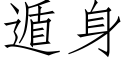 遁身